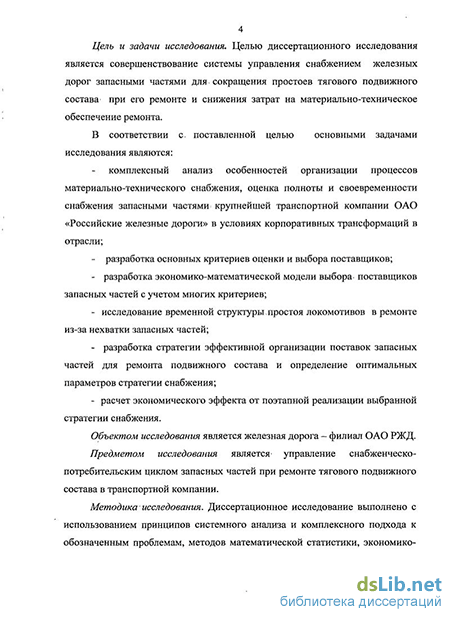 4

Цель и задачи исследования. Целью диссертационного исследования является совершенствование системы управления снабжением железных дорог запасными частями для сокращения простоев тягового подвижного состава при его ремонте и снижения затрат на материально-техническое обеспечение ремонта.

В соответствии с поставленной целью основными задачами исследования являются:

- комплексный анализ особенностей организации процессов материально-технического снабжения, оценка полноты и своевременности снабжения запасными частями крупнейшей транспортной компании ОАО «Российские железные дороги» в условиях корпоративных трансформаций в отрасли;

- разработка основных критериев оценки и выбора поставщиков;

- разработка экономико-математической модели выбора поставщиков запасных частей с учетом многих критериев;

- исследование временной структуры простоя локомотивов в ремонте из-за нехватки запасных частей;

- разработка стратегии эффективной организации поставок запасных частей для ремонта подвижного состава и определение оптимальных параметров стратегии снабжения;

- расчет экономического эффекта от поэтапной реализации выбранной стратегии снабжения.

Объектом исследования является железная дорога – филиал ОАО РЖД.

Предметом исследования является управление снабженческо-потребительским циклом запасных частей при ремонте тягового подвижного состава в транспортной компании.

Методика исследования. Диссертационное исследование выполнено с использованием принципов системного анализа и комплексного подхода к обозначенным проблемам, методов математической статистики, экономико-

dsLib.net
библиотека диссертаций